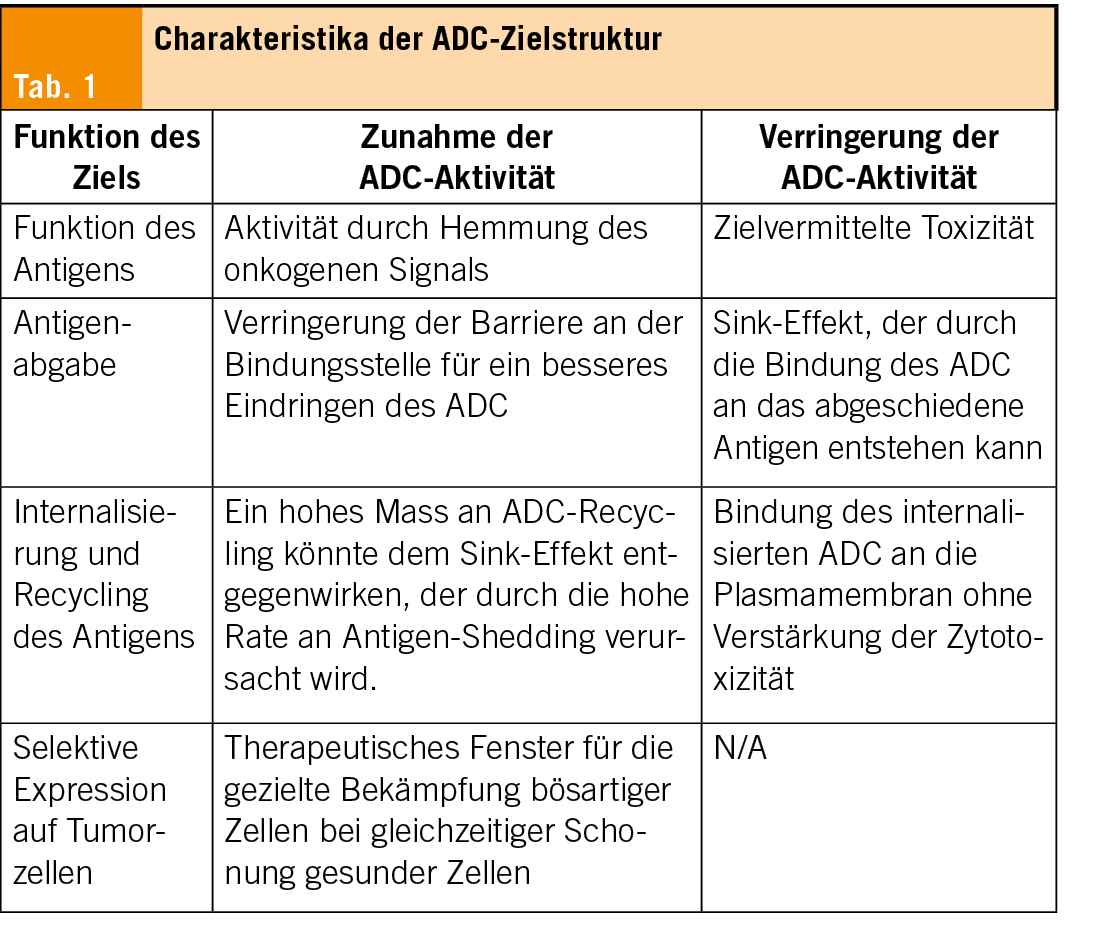 Tab. 1

Charakteristika der ADC-Zielstruktur

| Funktion des Ziels | Zunahme der ADC-Aktivität | Verringerung der ADC-Aktivität |
|---|---|---|
| Funktion des Antigens | Aktivität durch Hemmung des onkogenen Signals | Zielvermittelte Toxizität |
| Antigenabgabe | Verringerung der Barriere an der Bindungsstelle für ein besseres Eindringen des ADC | Sink-Effekt, der durch die Bindung des ADC an das abgeschiedene Antigen entstehen kann |
| Internalisierung und Recycling des Antigens | Ein hohes Mass an ADC-Recycling könnte dem Sink-Effekt entgegenwirken, der durch die hohe Rate an Antigen-Shedding verursacht wird. | Bindung des internalisierten ADC an die Plasmamembran ohne Verstärkung der Zytotoxizität |
| Selektive Expression auf Tumorzellen | Therapeutisches Fenster für die gezielte Bekämpfung bösartiger Zellen bei gleichzeitiger Schonung gesunder Zellen | N/A |